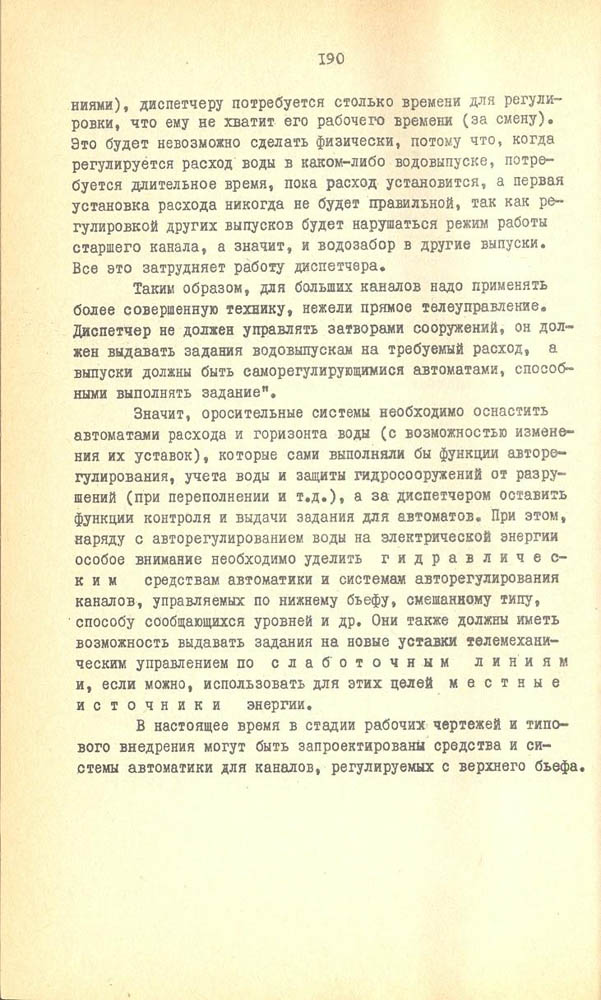 190

ниями), диспетчеру потребуется столько времени для регулировки, что ему не хватит его рабочего времени (за смену). Это будет невозможно сделать физически, потому что, когда регулируется расход воды в каком-либо водовыпуске, потребуется длительное время, пока расход установится, а первая установка расхода никогда не будет правильной, так как регулировкой других выпусков будет нарушаться режим работы старшего канала, а значит, и водозабор в другие выпуски. Все это затрудняет работу диспетчера.

Таким образом, для больших каналов надо применять более совершенную технику, нежели прямое телеуправление. Диспетчер не должен управлять затворами сооружений, он должен выдавать задания водовыпускам на требуемый расход, а выпуски должны быть саморегулирующимися автоматами, способными выполнять задание".

Значит, оросительные системы необходимо оснастить автоматами расхода и горизонта воды (с возможностью изменения их уставок), которые сами выполняли бы функции авторегулирования, учета воды и защиты гидросооружений от разрушений (при переполнении и т.д.), а за диспетчером оставить функции контроля и выдачи задания для автоматов. При этом, наряду с авторегулированием воды на электрической энергии особое внимание необходимо уделить гидравлическим средствам автоматики и системам авторегулирования каналов, управляемых по нижнему бьефу, смешанному типу, способу сообщающихся уровней и др. Они также должны иметь возможность выдавать задания на новые уставки телемеханическим управлением по слаботочным линиям и, если можно, использовать для этих целей местные источники энергии.

В настоящее время в стадии рабочих чертежей и типового внедрения могут быть запроектированы средства и системы автоматики для каналов, регулируемых с верхнего бьефа.